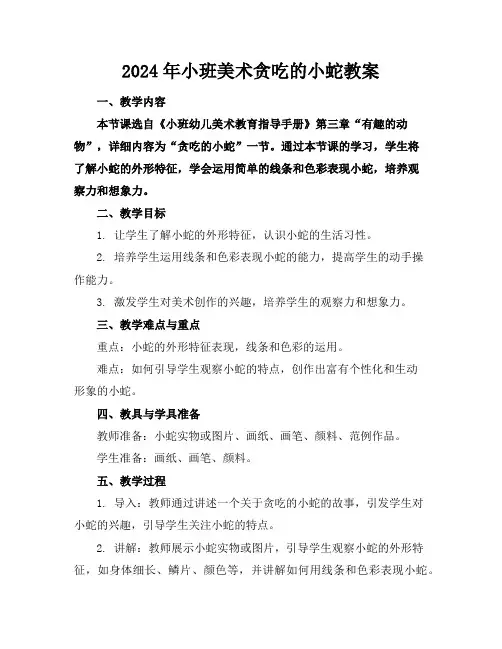 2024年小班美术贪吃的小蛇教案

一、教学内容

本节课选自《小班幼儿美术教育指导手册》第三章“有趣的动物”，详细内容为“贪吃的小蛇”一节。通过本节课的学习，学生将了解小蛇的外形特征，学会运用简单的线条和色彩表现小蛇，培养观察力和想象力。

二、教学目标

1. 让学生了解小蛇的外形特征，认识小蛇的生活习性。

2. 培养学生运用线条和色彩表现小蛇的能力，提高学生的动手操作能力。

3. 激发学生对美术创作的兴趣，培养学生的观察力和想象力。

三、教学难点与重点

重点：小蛇的外形特征表现，线条和色彩的运用。

难点：如何引导学生观察小蛇的特点，创作出富有个性化和生动形象的小蛇。

四、教具与学具准备

教师准备：小蛇实物或图片、画纸、画笔、颜料、范例作品。

学生准备：画纸、画笔、颜料。

五、教学过程

1. 导入：教师通过讲述一个关于贪吃的小蛇的故事，引发学生对小蛇的兴趣，引导学生关注小蛇的特点。

2. 讲解：教师展示小蛇实物或图片，引导学生观察小蛇的外形特征，如身体细长、鳞片、颜色等，并讲解如何用线条和色彩表现小蛇。